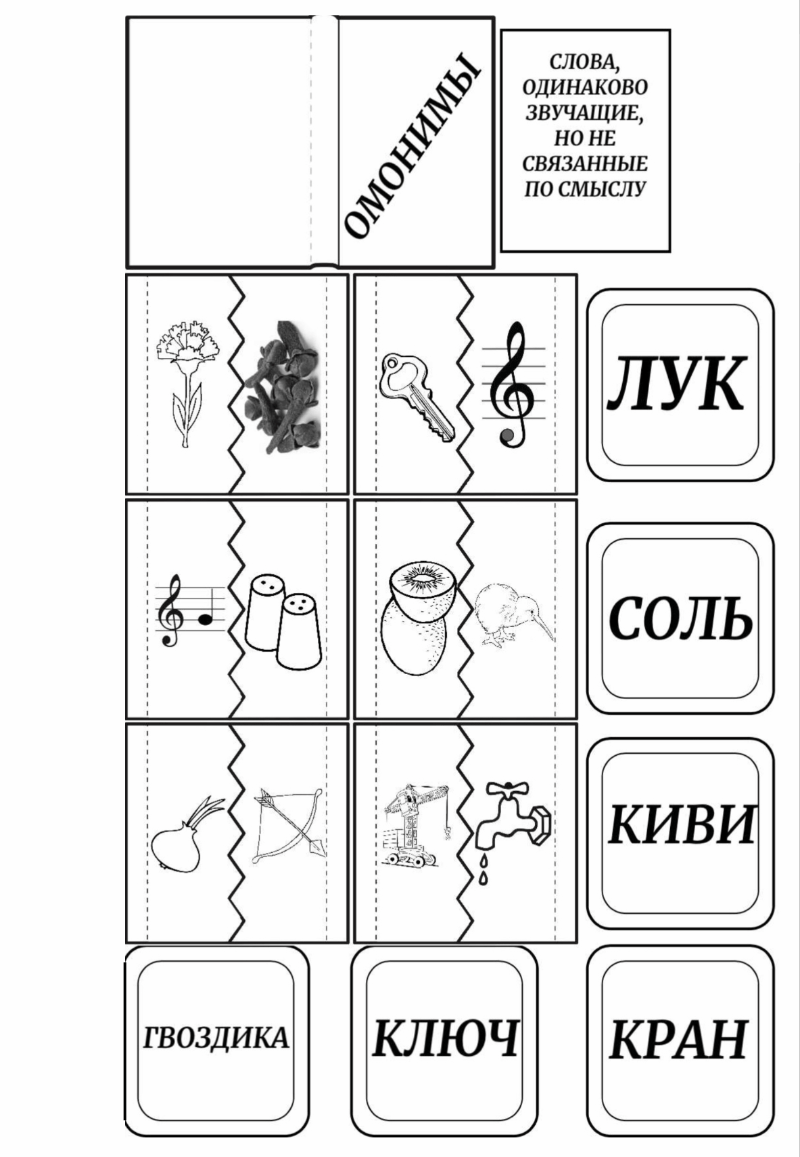 ОМОНИМЫ

СЛОВА, ОДИНАКОВО ЗВУЧАЩИЕ, НО НЕ СВЯЗАННЫЕ ПО СМЫСЛУ

ЛУК

СОЛЬ

КИВИ

ГВОЗДИКА

КЛЮЧ

КРАН